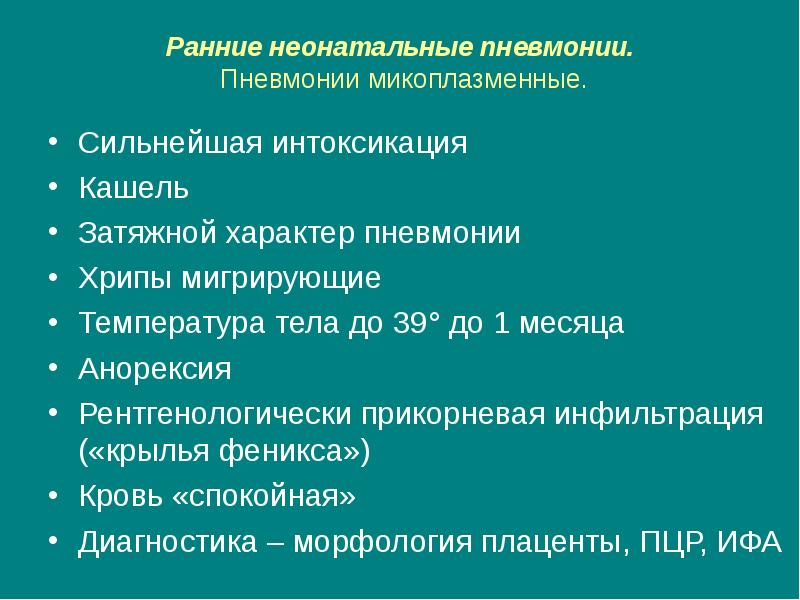 Ранние неонатальные пневмонии.
Пневмонии микоплазменные.

• Сильнейшая интоксикация
• Кашель
• Затяжной характер пневмонии
• Хрипы мигрирующие
• Температура тела до 39° до 1 месяца
• Анорексия
• Рентгенологически прикорневая инфильтрация («крылья феникса»)
• Кровь «спокойная»
• Диагностика – морфология плаценты, ПЦР, ИФА